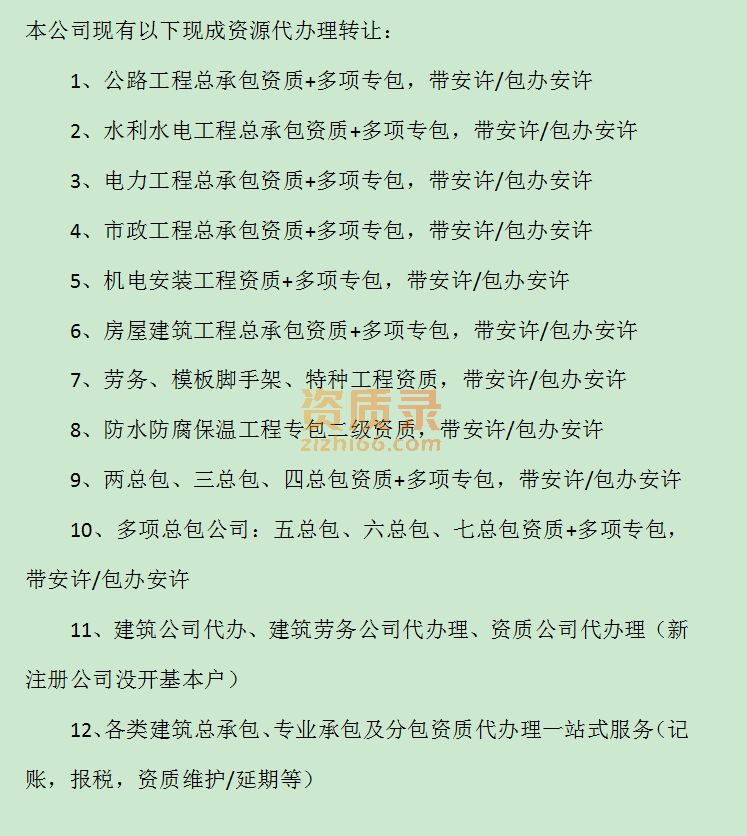 本公司现有以下现成资源代办理转让：

1、公路工程总承包资质+多项专包，带安许/包办安许

2、水利水电工程总承包资质+多项专包，带安许/包办安许

3、电力工程总承包资质+多项专包，带安许/包办安许

4、市政工程总承包资质+多项专包，带安许/包办安许

5、机电安装工程资质+多项专包，带安许/包办安许

6、房屋建筑工程总承包资质+多项专包，带安许/包办安许

7、劳务、模板脚手架、特种工程资质，带安许/包办安许

8、防水防腐保温工程专包二级资质，带安许/包办安许

资质录
zizhi66.com

9、两总包、三总包、四总包资质+多项专包，带安许/包办安许

10、多项总包公司：五总包、六总包、七总包资质+多项专包，带安许/包办安许

11、建筑公司代办、建筑劳务公司代办理、资质公司代办理（新注册公司没开基本户）

12、各类建筑总承包、专业承包及分包资质代办理一站式服务（记账，报税，资质维护/延期等）